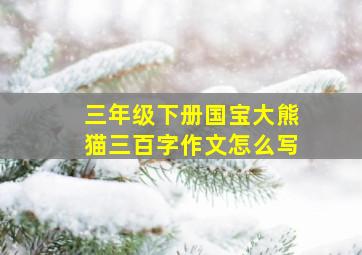 三年级下册国宝大熊猫三百字作文怎么写